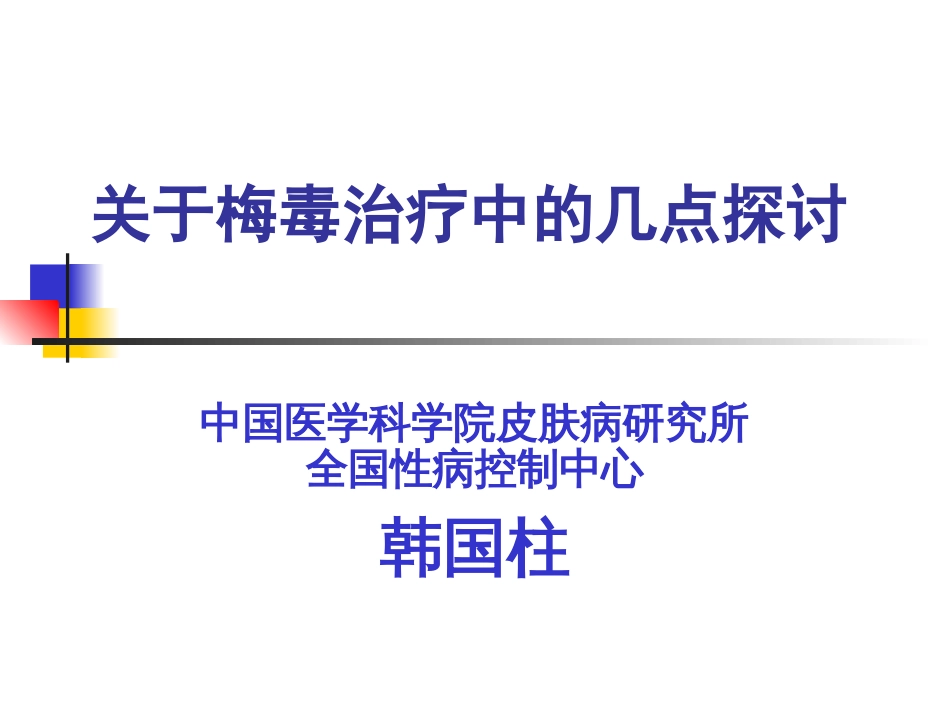 关于梅毒治疗中的几点探讨

中国医学科学院皮肤病研究所
全国性病控制中心

韩国柱